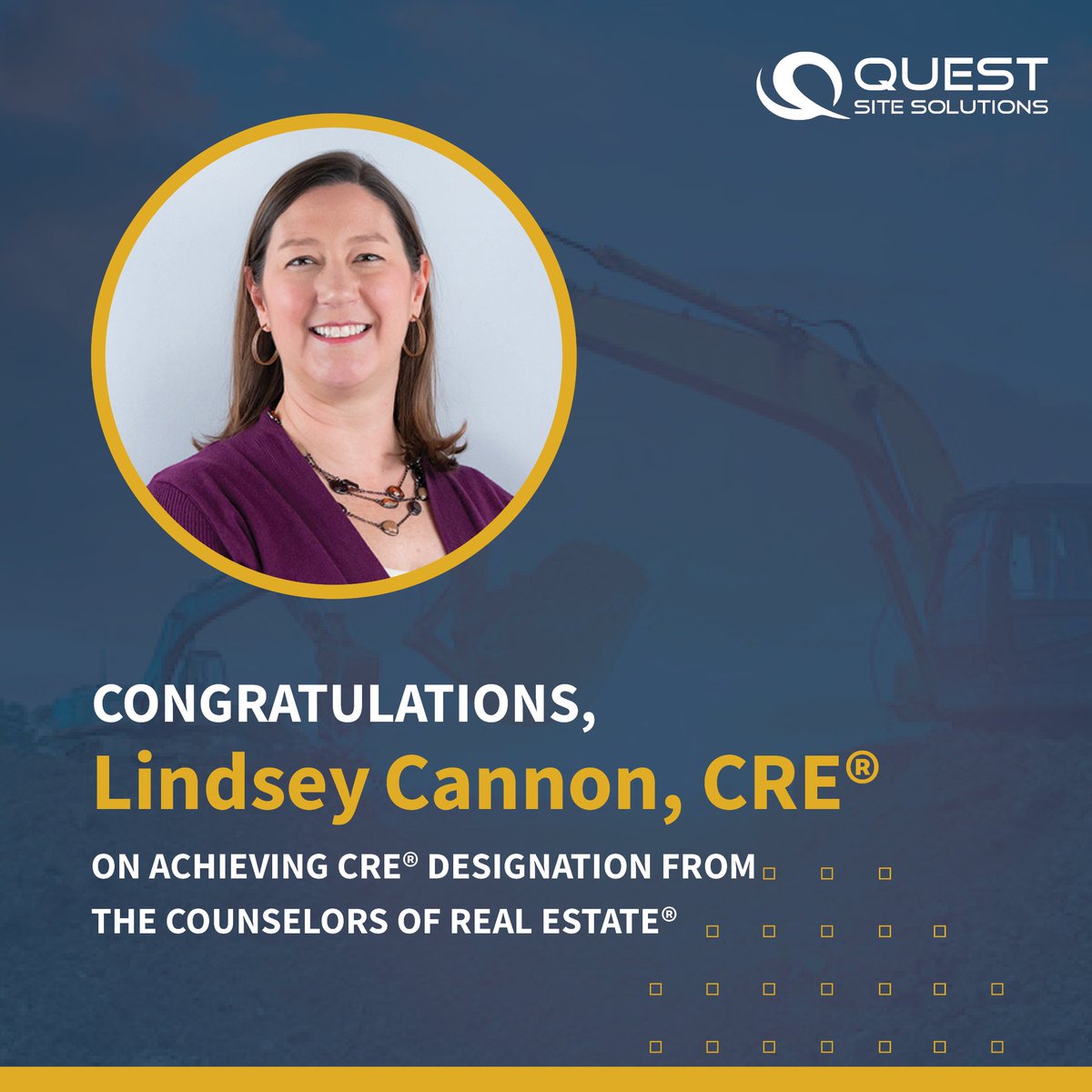 QUEST
SITE SOLUTIONS

CONGRATULATIONS,
Lindsey Cannon, CRE®

ON ACHIEVING CRE® DESIGNATION FROM THE COUNSELORS OF REAL ESTATE®